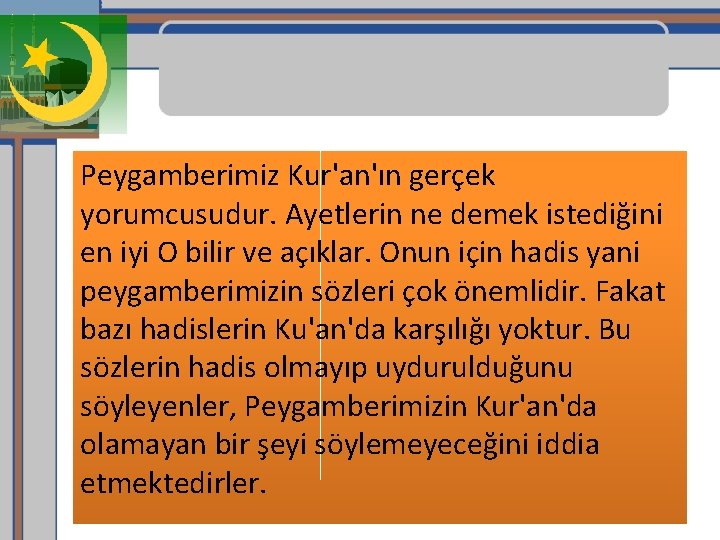 Peygamberimiz Kur'an'ın gerçek yorumcusudur. Ayetlerin ne demek istediğini en iyi O bilir ve açıklar. Onun için hadis yani peygamberimizin sözleri çok önemlidir. Fakat bazı hadislerin Ku'an'da karşılığı yoktur. Bu sözlerin hadis olmayıp uydurulduğunu söyleyenler, Peygamberimizin Kur'an'da olamayan bir şeyi söylemeyeceğini iddia etmektedirler.